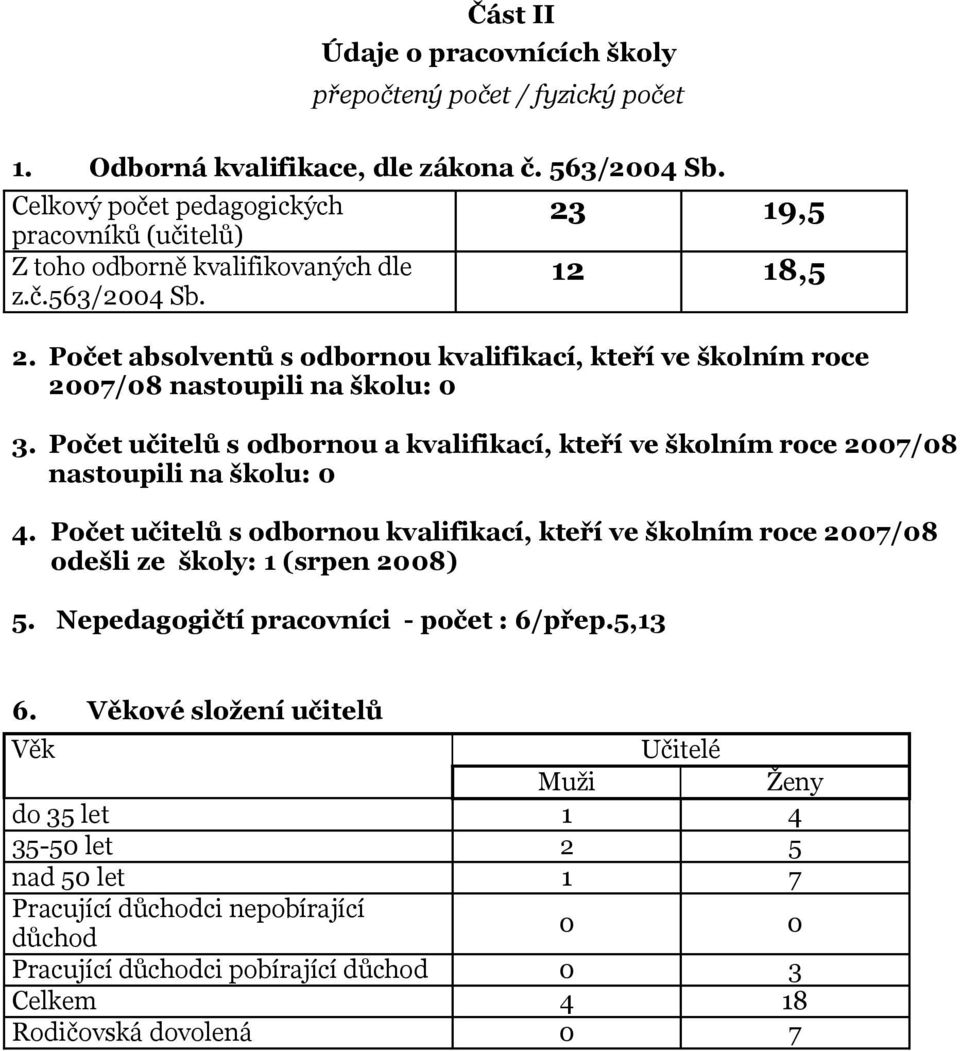 Část II
Údaje o pracovnících školy
přepočtený počet / fyzický počet

1. Odborná kvalifikace, dle zákona č. 563/2004 Sb.

| | | |
|---|---|---|
| Celkový počet pedagogických pracovníků (učitelů) | 23 | 19,5 |
| Z toho odborně kvalifikovaných dle z.č.563/2004 Sb. | 12 | 18,5 |

2. Počet absolventů s odbornou kvalifikací, kteří ve školním roce 2007/08 nastoupili na školu: 0

3. Počet učitelů s odbornou a kvalifikací, kteří ve školním roce 2007/08 nastoupili na školu: 0

4. Počet učitelů s odbornou kvalifikací, kteří ve školním roce 2007/08 odešli ze školy: 1 (srpen 2008)

5. Nepedagogičtí pracovníci - počet : 6/přep.5,13

6. Věkové složení učitelů

| Věk | Učitelé | |
|---|---|---|
| | Muži | Ženy |
| do 35 let | 1 | 4 |
| 35-50 let | 2 | 5 |
| nad 50 let | 1 | 7 |
| Pracující důchodci nepobírající důchod | 0 | 0 |
| Pracující důchodci pobírající důchod | 0 | 3 |
| Celkem | 4 | 18 |
| Rodičovská dovolená | 0 | 7 |